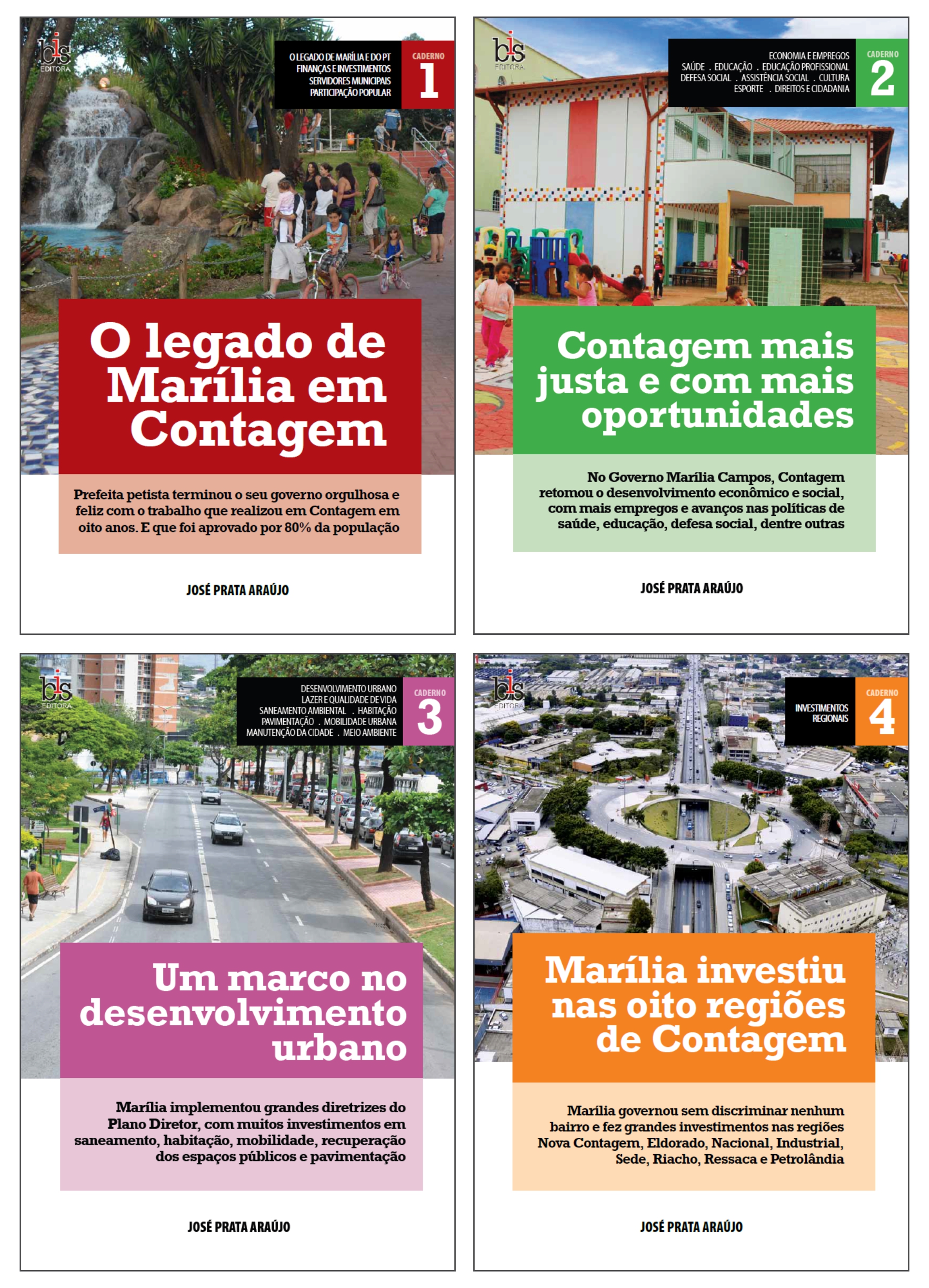 bis EDITORA

O LEGADO DE MARÍLIA E DO PT
FINANÇAS E INVESTIMENTOS
SERVIDORES MUNICIPAIS
PARTICIPAÇÃO POPULAR

CADERNO 1

O legado de Marília em Contagem

Prefeita petista terminou o seu governo orgulhosa e feliz com o trabalho que realizou em Contagem em oito anos. E que foi aprovado por 80% da população

JOSÉ PRATA ARAÚJO

bis EDITORA

ECONOMIA E EMPREGOS
SAÚDE . EDUCAÇÃO . EDUCAÇÃO PROFISSIONAL
DEFESA SOCIAL . ASSISTÊNCIA SOCIAL . CULTURA
ESPORTE . DIREITOS E CIDADANIA

CADERNO 2

Contagem mais justa e com mais oportunidades

No Governo Marília Campos, Contagem retomou o desenvolvimento econômico e social, com mais empregos e avanços nas políticas de saúde, educação, defesa social, dentre outras

JOSÉ PRATA ARAÚJO

bis EDITORA

DESENVOLVIMENTO URBANO
LAZER E QUALIDADE DE VIDA
SANEAMENTO AMBIENTAL . HABITAÇÃO
PAVIMENTAÇÃO . MOBILIDADE URBANA
MANUTENÇÃO DA CIDADE . MEIO AMBIENTE

CADERNO 3

Um marco no desenvolvimento urbano

Marília implementou grandes diretrizes do Plano Diretor, com muitos investimentos em saneamento, habitação, mobilidade, recuperação dos espaços públicos e pavimentação

JOSÉ PRATA ARAÚJO

bis EDITORA

INVESTIMENTOS REGIONAIS

CADERNO 4

Marília investiu nas oito regiões de Contagem

Marília governou sem discriminar nenhum bairro e fez grandes investimentos nas regiões Nova Contagem, Eldorado, Nacional, Industrial, Sede, Riacho, Ressaca e Petrolândia

JOSÉ PRATA ARAÚJO